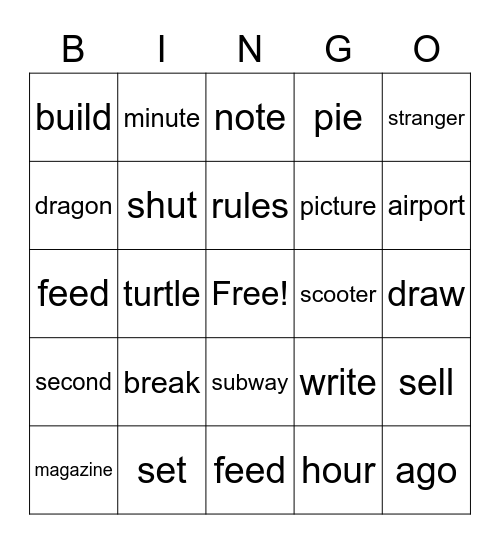 | B | I | N | G | O |
|---|---|---|---|---|
| build | minute | note | pie | stranger |
| dragon | shut | rules | picture | airport |
| feed | turtle | Free! | scooter | draw |
| second | break | subway | write | sell |
| magazine | set | feed | hour | ago |